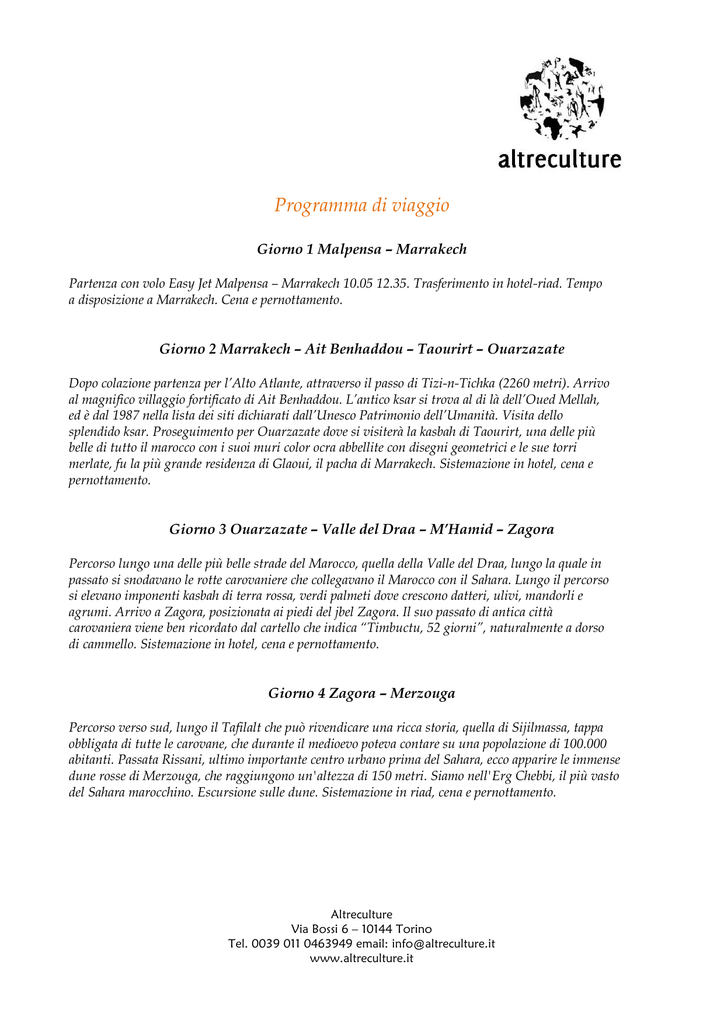 altreculture

Programma di viaggio

Giorno 1 Malpensa – Marrakech

Partenza con volo Easy Jet Malpensa – Marrakech 10.05 12.35. Trasferimento in hotel-riad. Tempo a disposizione a Marrakech. Cena e pernottamento.

Giorno 2 Marrakech – Ait Benhaddou – Taourirt – Ouarzazate

Dopo colazione partenza per l'Alto Atlante, attraverso il passo di Tizi-n-Tichka (2260 metri). Arrivo al magnifico villaggio fortificato di Ait Benhaddou. L'antico ksar si trova al di là dell'Oued Mellah, ed è dal 1987 nella lista dei siti dichiarati dall'Unesco Patrimonio dell'Umanità. Visita dello splendido ksar. Proseguimento per Ouarzazate dove si visiterà la kasbah di Taourirt, una delle più belle di tutto il marocco con i suoi muri color ocra abbellite con disegni geometrici e le sue torri merlate, fu la più grande residenza di Glaoui, il pacha di Marrakech. Sistemazione in hotel, cena e pernottamento.

Giorno 3 Ouarzazate – Valle del Draa – M'Hamid – Zagora

Percorso lungo una delle più belle strade del Marocco, quella della Valle del Draa, lungo la quale in passato si snodavano le rotte carovaniere che collegavano il Marocco con il Sahara. Lungo il percorso si elevano imponenti kasbah di terra rossa, verdi palmeti dove crescono datteri, ulivi, mandorli e agrumi. Arrivo a Zagora, posizionata ai piedi del jbel Zagora. Il suo passato di antica città carovaniera viene ben ricordato dal cartello che indica "Timbuctu, 52 giorni", naturalmente a dorso di cammello. Sistemazione in hotel, cena e pernottamento.

Giorno 4 Zagora – Merzouga

Percorso verso sud, lungo il Tafilalt che può rivendicare una ricca storia, quella di Sijilmassa, tappa obbligata di tutte le carovane, che durante il medioevo poteva contare su una popolazione di 100.000 abitanti. Passata Rissani, ultimo importante centro urbano prima del Sahara, ecco apparire le immense dune rosse di Merzouga, che raggiungono un'altezza di 150 metri. Siamo nell'Erg Chebbi, il più vasto del Sahara marocchino. Escursione sulle dune. Sistemazione in riad, cena e pernottamento.

Altreculture
Via Bossi 6 – 10144 Torino
Tel. 0039 011 0463949 email: info@altreculture.it
www.altreculture.it